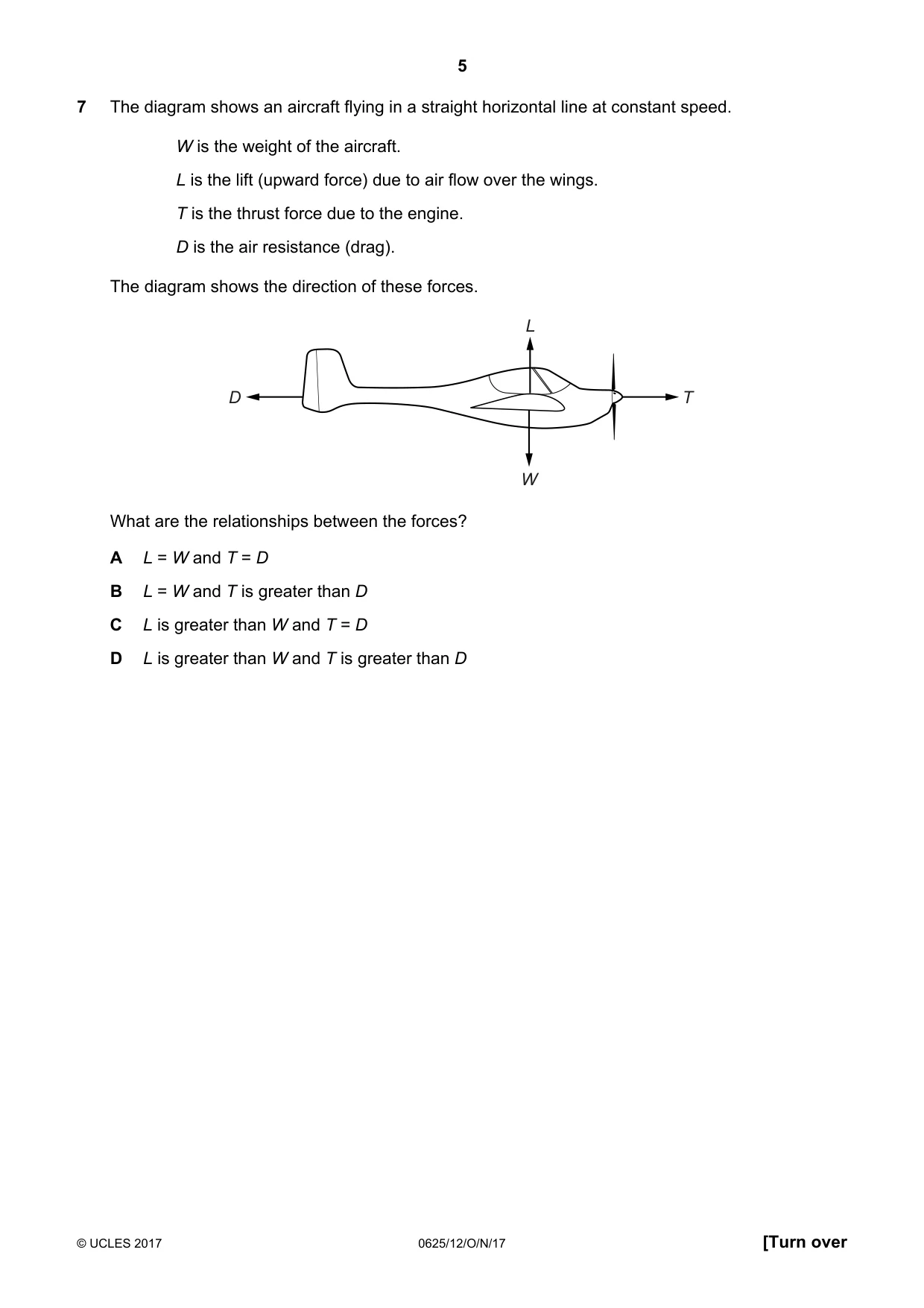 5

7 The diagram shows an aircraft flying in a straight horizontal line at constant speed.

W is the weight of the aircraft.

L is the lift (upward force) due to air flow over the wings.

T is the thrust force due to the engine.

D is the air resistance (drag).

The diagram shows the direction of these forces.

L

D

T

W

What are the relationships between the forces?

A $L = W$ and $T = D$

B $L = W$ and T is greater than D

C L is greater than W and $T = D$

D L is greater than W and T is greater than D

© UCLES 2017 0625/12/O/N/17 [Turn over